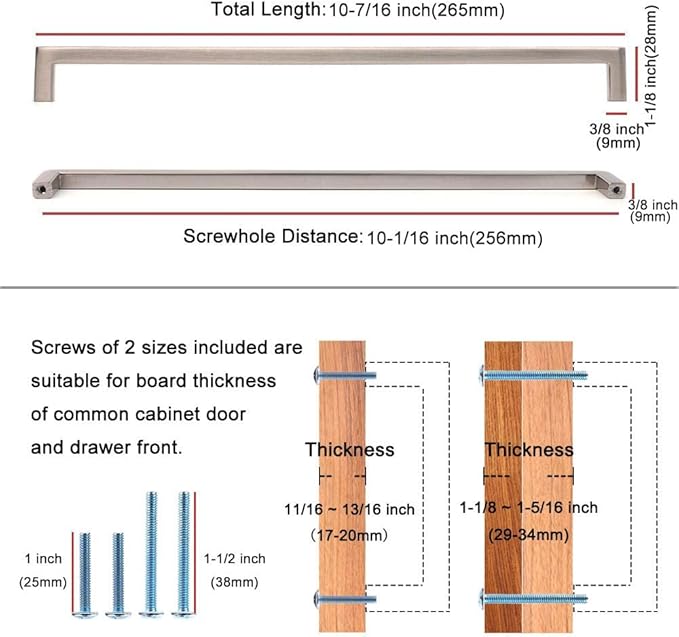 Total Length: 10-7/16 inch(265mm)

1-1/8 inch(28mm)

3/8 inch
(9mm)

3/8 inch
(9mm)

Screwhole Distance: 10-1/16 inch(256mm)

Screws of 2 sizes included are suitable for board thickness of common cabinet door and drawer front.

1 inch
(25mm)

1-1/2 inch
(38mm)

Thickness

11/16 ~ 13/16 inch
(17-20mm)

Thickness

1-1/8 ~ 1-5/16 inch
(29-34mm)